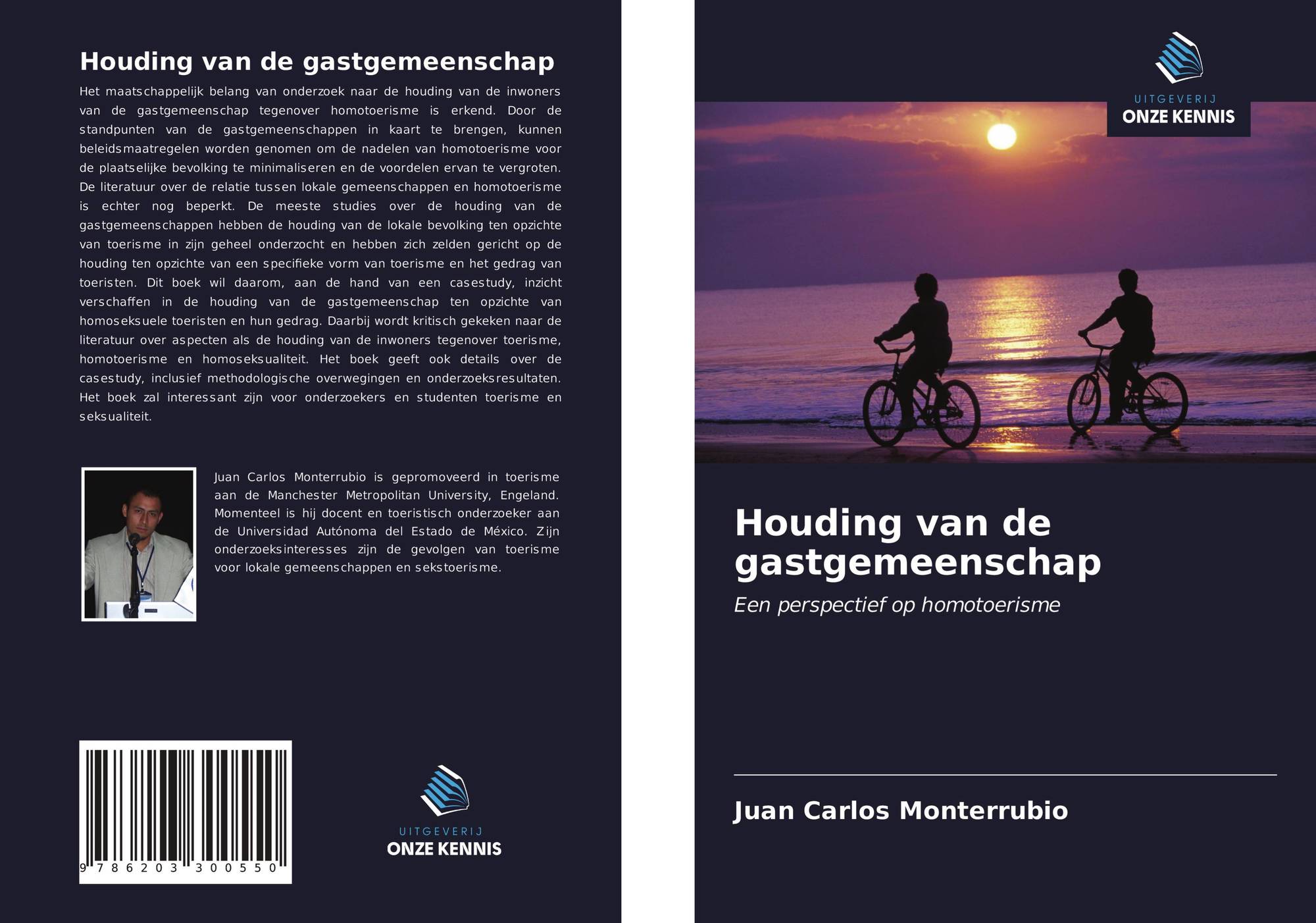 Houding van de gastgemeenschap

Het maatschappelijk belang van onderzoek naar de houding van de inwoners van de gastgemeenschap tegenover homotoerisme is erkend. Door de standpunten van de gastgemeenschappen in kaart te brengen, kunnen beleidsmaatregelen worden genomen om de nadelen van homotoerisme voor de plaatselijke bevolking te minimaliseren en de voordelen ervan te vergroten. De literatuur over de relatie tussen lokale gemeenschappen en homotoerisme is echter nog beperkt. De meeste studies over de houding van de gastgemeenschappen hebben de houding van de lokale bevolking ten opzichte van toerisme in zijn geheel onderzocht en hebben zich zelden gericht op de houding ten opzichte van een specifieke vorm van toerisme en het gedrag van toeristen. Dit boek wil daarom, aan de hand van een casestudy, inzicht verschaffen in de houding van de gastgemeenschap ten opzichte van homoseksuele toeristen en hun gedrag. Daarbij wordt kritisch gekeken naar de literatuur over aspecten als de houding van de inwoners tegenover toerisme, homotoerisme en homoseksualiteit. Het boek geeft ook details over de casestudy, inclusief methodologische overwegingen en onderzoeksresultaten. Het boek zal interessant zijn voor onderzoekers en studenten toerisme en seksualiteit.

Juan Carlos Monterrubio is gepromoveerd in toerisme aan de Manchester Metropolitan University, Engeland. Momenteel is hij docent en toeristisch onderzoeker aan de Universidad Autónoma del Estado de México. Zijn onderzoeksinteresses zijn de gevolgen van toerisme voor lokale gemeenschappen en sekstoerisme.

9 786203 300550

UITGEVERIJ
ONZE KENNIS

UITGEVERIJ
ONZE KENNIS

Houding van de gastgemeenschap

Een perspectief op homotoerisme

Juan Carlos Monterrubio